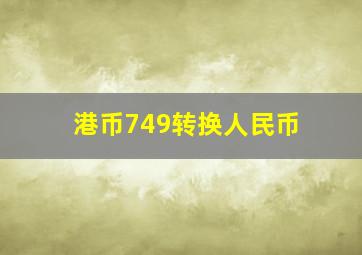 港币749转换人民币